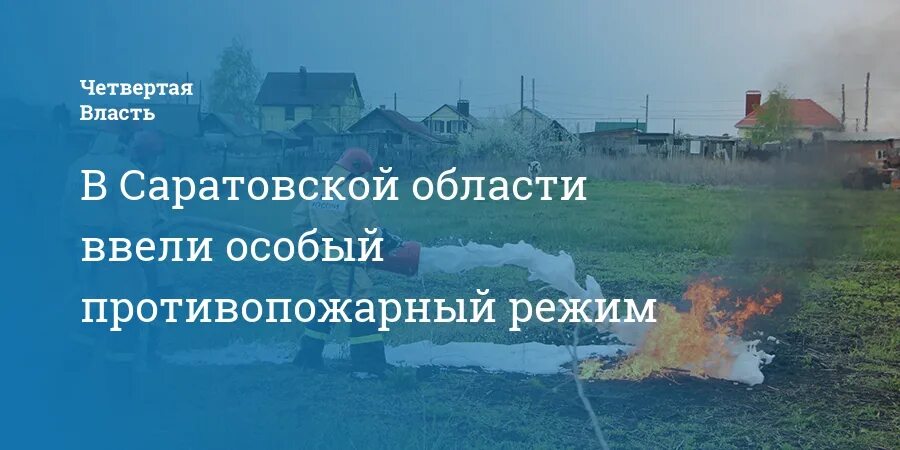 Четвертая Власть

В Саратовской области ввели особый противопожарный режим